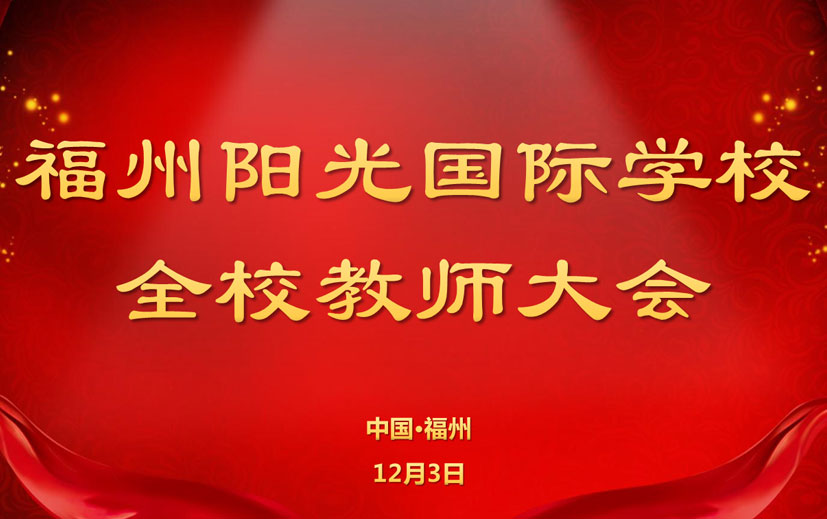 福州阳光国际学校
全校教师大会

中国·福州

12月3日